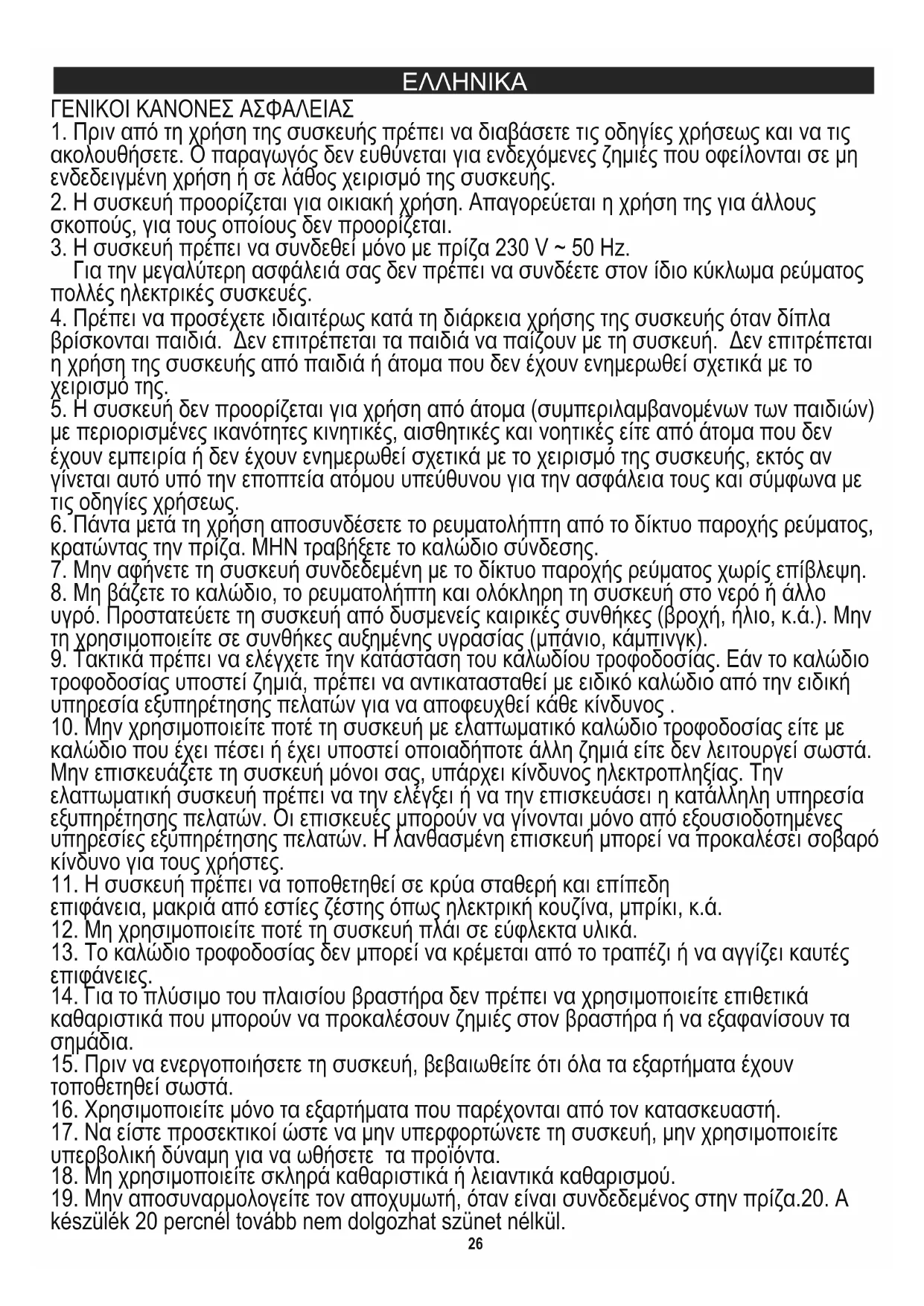 ΕΛΛΗΝΙΚΑ

ΓΕΝΙΚΟΙ ΚΑΝΟΝΕΣ ΑΣΦΑΛΕΙΑΣ
1. Πριν από τη χρήση της συσκευής πρέπει να διαβάσετε τις οδηγίες χρήσεως και να τις ακολουθήσετε. Ο παραγωγός δεν ευθύνεται για ενδεχόμενες ζημιές που οφείλονται σε μη ενδεδειγμένη χρήση ή σε λάθος χειρισμό της συσκευής.
2. Η συσκευή προορίζεται για οικιακή χρήση. Απαγορεύεται η χρήση της για άλλους σκοπούς, για τους οποίους δεν προορίζεται.
3. Η συσκευή πρέπει να συνδεθεί μόνο με πρίζα 230 V ~ 50 Hz.
Για την μεγαλύτερη ασφάλειά σας δεν πρέπει να συνδέετε στον ίδιο κύκλωμα ρεύματος πολλές ηλεκτρικές συσκευές.
4. Πρέπει να προσέχετε ιδιαιτέρως κατά τη διάρκεια χρήσης της συσκευής όταν δίπλα βρίσκονται παιδιά. Δεν επιτρέπεται τα παιδιά να παίζουν με τη συσκευή. Δεν επιτρέπεται η χρήση της συσκευής από παιδιά ή άτομα που δεν έχουν ενημερωθεί σχετικά με το χειρισμό της.
5. Η συσκευή δεν προορίζεται για χρήση από άτομα (συμπεριλαμβανομένων των παιδιών) με περιορισμένες ικανότητες κινητικές, αισθητικές και νοητικές είτε από άτομα που δεν έχουν εμπειρία ή δεν έχουν ενημερωθεί σχετικά με το χειρισμό της συσκευής, εκτός αν γίνεται αυτό υπό την εποπτεία ατόμου υπεύθυνου για την ασφάλεια τους και σύμφωνα με τις οδηγίες χρήσεως.
6. Πάντα μετά τη χρήση αποσυνδέσετε το ρευματολήπτη από το δίκτυο παροχής ρεύματος, κρατώντας την πρίζα. ΜΗΝ τραβήξετε το καλώδιο σύνδεσης.
7. Μην αφήνετε τη συσκευή συνδεδεμένη με το δίκτυο παροχής ρεύματος χωρίς επίβλεψη.
8. Μη βάζετε το καλώδιο, το ρευματολήπτη και ολόκληρη τη συσκευή στο νερό ή άλλο υγρό. Προστατεύετε τη συσκευή από δυσμενείς καιρικές συνθήκες (βροχή, ήλιο, κ.ά.). Μην τη χρησιμοποιείτε σε συνθήκες αυξημένης υγρασίας (μπάνιο, κάμπινγκ).
9. Τακτικά πρέπει να ελέγχετε την κατάσταση του καλωδίου τροφοδοσίας. Εάν το καλώδιο τροφοδοσίας υποστεί ζημιά, πρέπει να αντικατασταθεί με ειδικό καλώδιο από την ειδική υπηρεσία εξυπηρέτησης πελατών για να αποφευχθεί κάθε κίνδυνος .
10. Μην χρησιμοποιείτε ποτέ τη συσκευή με ελαττωματικό καλώδιο τροφοδοσίας είτε με καλώδιο που έχει πέσει ή έχει υποστεί οποιαδήποτε άλλη ζημιά είτε δεν λειτουργεί σωστά. Μην επισκευάζετε τη συσκευή μόνοι σας, υπάρχει κίνδυνος ηλεκτροπληξίας. Την ελαττωματική συσκευή πρέπει να την ελέγξει ή να την επισκευάσει η κατάλληλη υπηρεσία εξυπηρέτησης πελατών. Οι επισκευές μπορούν να γίνονται μόνο από εξουσιοδοτημένες υπηρεσίες εξυπηρέτησης πελατών. Η λανθασμένη επισκευή μπορεί να προκαλέσει σοβαρό κίνδυνο για τους χρήστες.
11. Η συσκευή πρέπει να τοποθετηθεί σε κρύα σταθερή και επίπεδη επιφάνεια, μακριά από εστίες ζέστης όπως ηλεκτρική κουζίνα, μπρίκι, κ.ά.
12. Μη χρησιμοποιείτε ποτέ τη συσκευή πλάι σε εύφλεκτα υλικά.
13. Το καλώδιο τροφοδοσίας δεν μπορεί να κρέμεται από το τραπέζι ή να αγγίζει καυτές επιφάνειες.
14. Για το πλύσιμο του πλαισίου βραστήρα δεν πρέπει να χρησιμοποιείτε επιθετικά καθαριστικά που μπορούν να προκαλέσουν ζημιές στον βραστήρα ή να εξαφανίσουν τα σημάδια.
15. Πριν να ενεργοποιήσετε τη συσκευή, βεβαιωθείτε ότι όλα τα εξαρτήματα έχουν τοποθετηθεί σωστά.
16. Χρησιμοποιείτε μόνο τα εξαρτήματα που παρέχονται από τον κατασκευαστή.
17. Να είστε προσεκτικοί ώστε να μην υπερφορτώνετε τη συσκευή, μην χρησιμοποιείτε υπερβολική δύναμη για να ωθήσετε τα προϊόντα.
18. Μη χρησιμοποιείτε σκληρά καθαριστικά ή λειαντικά καθαρισμού.
19. Μην αποσυναρμολογείτε τον αποχυμωτή, όταν είναι συνδεδεμένος στην πρίζα.20. A készülék 20 percnél tovább nem dolgozhat szünet nélkül.
26